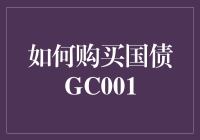 如何购买国债
GC001